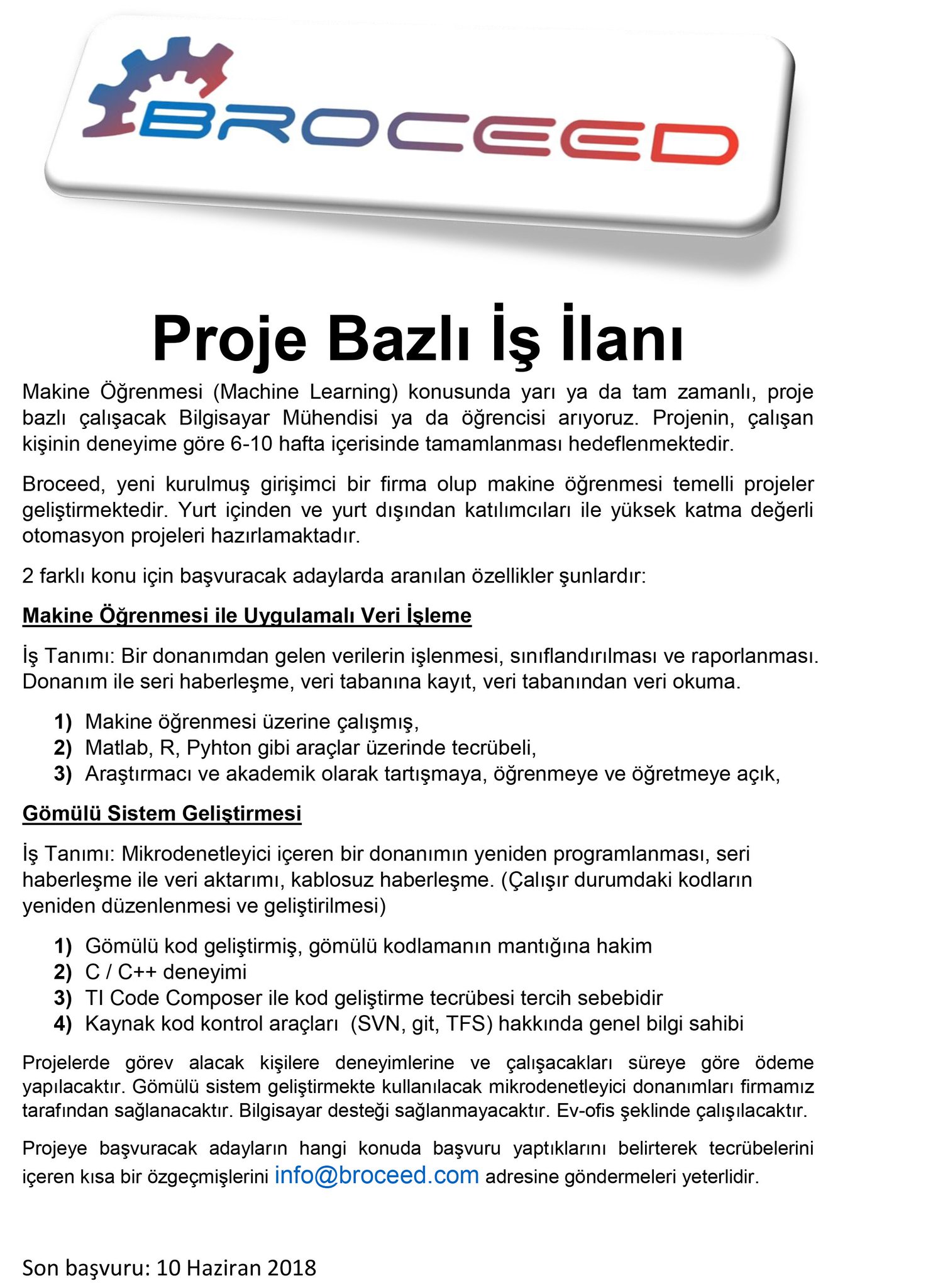 BROCEED

Proje Bazlı İş İlanı

Makine Öğrenmesi (Machine Learning) konusunda yarı ya da tam zamanlı, proje bazlı çalışacak Bilgisayar Mühendisi ya da öğrencisi arıyoruz. Projenin, çalışan kişinin deneyime göre 6-10 hafta içerisinde tamamlanması hedeflenmektedir.

Broceed, yeni kurulmuş girişimci bir firma olup makine öğrenmesi temelli projeler geliştirmektedir. Yurt içinden ve yurt dışından katılımcıları ile yüksek katma değerli otomasyon projeleri hazırlamaktadır.

2 farklı konu için başvuracak adaylarda aranılan özellikler şunlardır:

Makine Öğrenmesi ile Uygulamalı Veri İşleme

İş Tanımı: Bir donanımdan gelen verilerin işlenmesi, sınıflandırılması ve raporlanması. Donanım ile seri haberleşme, veri tabanına kayıt, veri tabanından veri okuma.

1) Makine öğrenmesi üzerine çalışmış,
2) Matlab, R, Pyhton gibi araçlar üzerinde tecrübeli,
3) Araştırmacı ve akademik olarak tartışmaya, öğrenmeye ve öğretmeye açık,

Gömülü Sistem Geliştirmesi

İş Tanımı: Mikrodenetleyici içeren bir donanımın yeniden programlanması, seri haberleşme ile veri aktarımı, kablosuz haberleşme. (Çalışır durumdaki kodların yeniden düzenlenmesi ve geliştirilmesi)

1) Gömülü kod geliştirmiş, gömülü kodlamanın mantığına hakim
2) C / C++ deneyimi
3) TI Code Composer ile kod geliştirme tecrübesi tercih sebebidir
4) Kaynak kod kontrol araçları (SVN, git, TFS) hakkında genel bilgi sahibi

Projelerde görev alacak kişilere deneyimlerine ve çalışacakları süreye göre ödeme yapılacaktır. Gömülü sistem geliştirmekte kullanılacak mikrodenetleyici donanımları firmamız tarafından sağlanacaktır. Bilgisayar desteği sağlanmayacaktır. Ev-ofis şeklinde çalışılacaktır.

Projeye başvuracak adayların hangi konuda başvuru yaptıklarını belirterek tecrübelerini içeren kısa bir özgeçmişlerini info@broceed.com adresine göndermeleri yeterlidir.

Son başvuru: 10 Haziran 2018